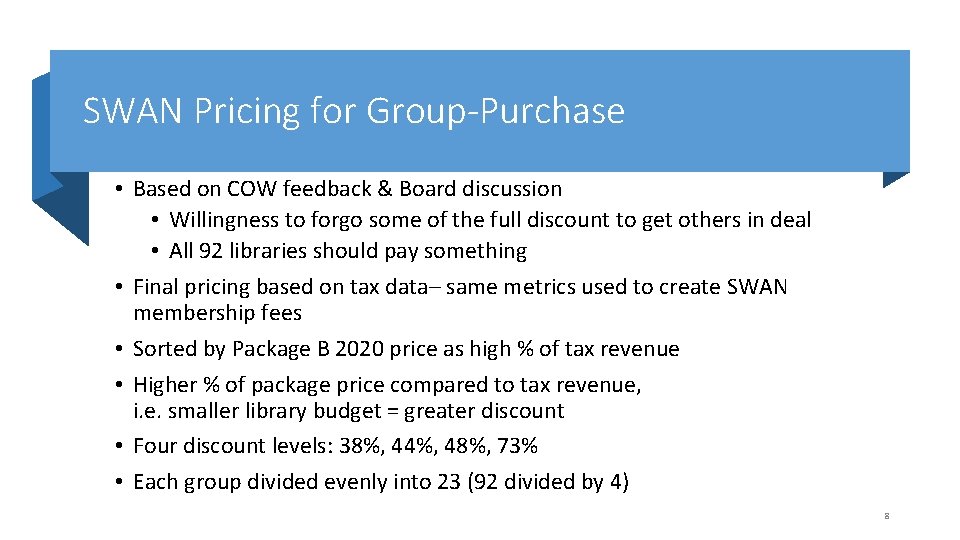 SWAN Pricing for Group-Purchase

• Based on COW feedback & Board discussion
  • Willingness to forgo some of the full discount to get others in deal
  • All 92 libraries should pay something
• Final pricing based on tax data– same metrics used to create SWAN membership fees
• Sorted by Package B 2020 price as high % of tax revenue
• Higher % of package price compared to tax revenue, i.e. smaller library budget = greater discount
• Four discount levels: 38%, 44%, 48%, 73%
• Each group divided evenly into 23 (92 divided by 4)

8